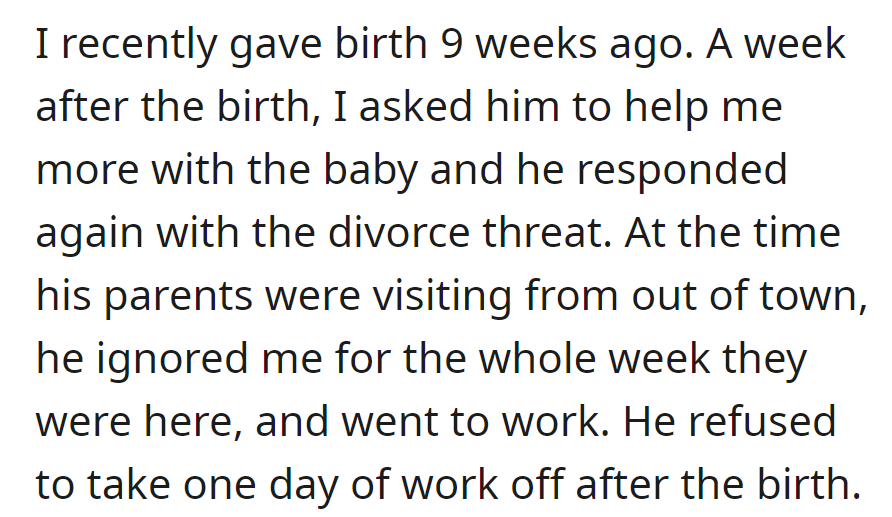 I recently gave birth 9 weeks ago. A week after the birth, I asked him to help me more with the baby and he responded again with the divorce threat. At the time his parents were visiting from out of town, he ignored me for the whole week they were here, and went to work. He refused to take one day of work off after the birth.